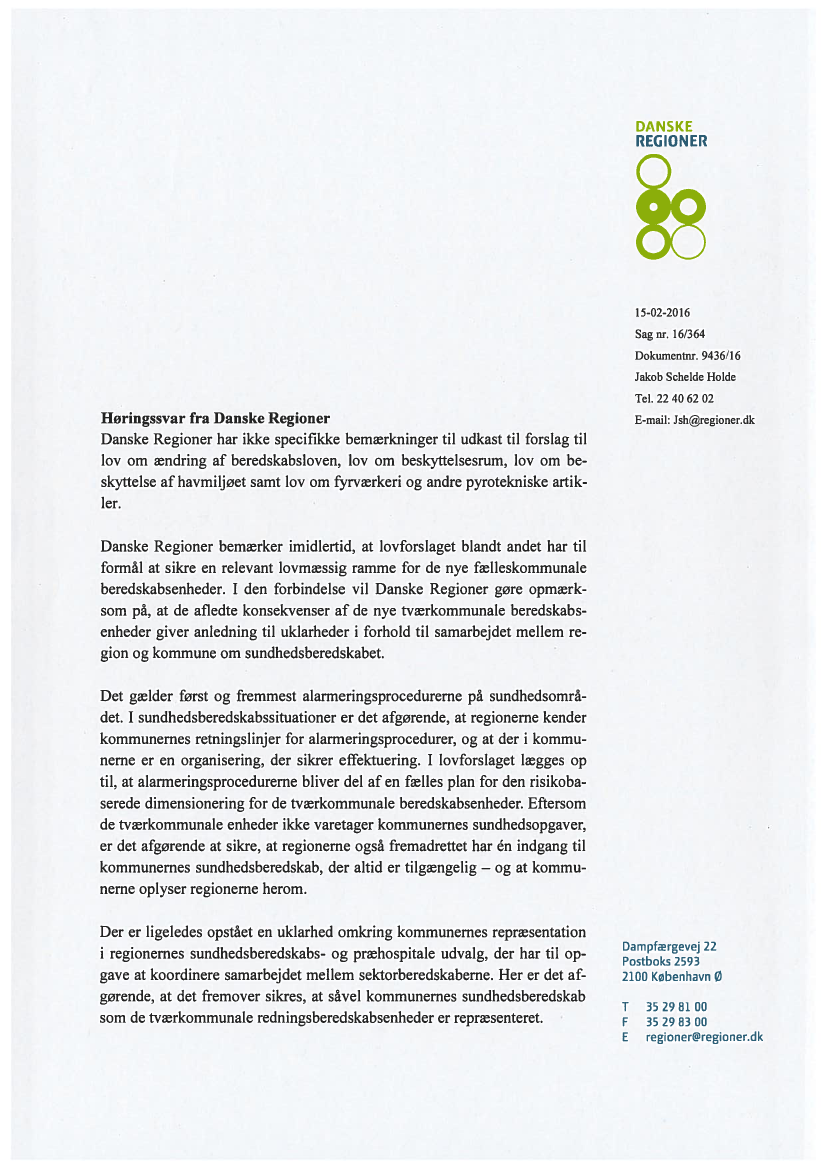 DANSKE
REGIONER

15-02-2016
Sag nr. 16/364
Dokumentnr. 9436/16
Jakob Schelde Holde
Tel. 22 40 62 02
E-mail: Jsh@regioner.dk

**Høringssvar fra Danske Regioner**
Danske Regioner har ikke specifikke bemærkninger til udkast til forslag til lov om ændring af beredskabsloven, lov om beskyttelsesrum, lov om beskyttelse af havmiljøet samt lov om fyrværkeri og andre pyrotekniske artikler.

Danske Regioner bemærker imidlertid, at lovforslaget blandt andet har til formål at sikre en relevant lovmæssig ramme for de nye fælleskommunale beredskabsenheder. I den forbindelse vil Danske Regioner gøre opmærksom på, at de afledte konsekvenser af de nye tværkommunale beredskabsenheder giver anledning til uklarheder i forhold til samarbejdet mellem region og kommune om sundhedsberedskabet.

Det gælder først og fremmest alarmeringsprocedurerne på sundhedsområdet. I sundhedsberedskabssituationer er det afgørende, at regionerne kender kommunernes retningslinjer for alarmeringsprocedurer, og at der i kommunerne er en organisering, der sikrer effektuering. I lovforslaget lægges op til, at alarmeringsprocedurerne bliver del af en fælles plan for den risikobaserede dimensionering for de tværkommunale beredskabsenheder. Eftersom de tværkommunale enheder ikke varetager kommunernes sundhedsopgaver, er det afgørende at sikre, at regionerne også fremadrettet har én indgang til kommunernes sundhedsberedskab, der altid er tilgængelig – og at kommunerne oplyser regionerne herom.

Der er ligeledes opstået en uklarhed omkring kommunernes repræsentation i regionernes sundhedsberedskabs- og præhospitale udvalg, der har til opgave at koordinere samarbejdet mellem sektorberedskaberne. Her er det afgørende, at det fremover sikres, at såvel kommunernes sundhedsberedskab som de tværkommunale redningsberedskabsenheder er repræsenteret.

Dampfærgevej 22
Postboks 2593
2100 København Ø

T 35 29 81 00
F 35 29 83 00
E regioner@regioner.dk